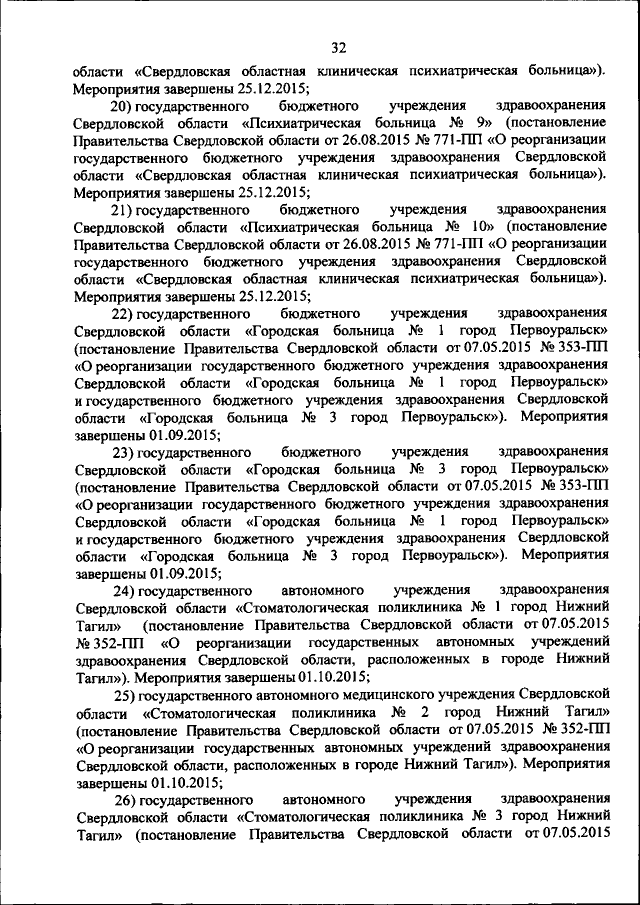 32

области «Свердловская областная клиническая психиатрическая больница»). Мероприятия завершены 25.12.2015;

20) государственного бюджетного учреждения здравоохранения Свердловской области «Психиатрическая больница № 9» (постановление Правительства Свердловской области от 26.08.2015 № 771-ПП «О реорганизации государственного бюджетного учреждения здравоохранения Свердловской области «Свердловская областная клиническая психиатрическая больница»). Мероприятия завершены 25.12.2015;

21) государственного бюджетного учреждения здравоохранения Свердловской области «Психиатрическая больница № 10» (постановление Правительства Свердловской области от 26.08.2015 № 771-ПП «О реорганизации государственного бюджетного учреждения здравоохранения Свердловской области «Свердловская областная клиническая психиатрическая больница»). Мероприятия завершены 25.12.2015;

22) государственного бюджетного учреждения здравоохранения Свердловской области «Городская больница № 1 город Первоуральск» (постановление Правительства Свердловской области от 07.05.2015 № 353-ПП «О реорганизации государственного бюджетного учреждения здравоохранения Свердловской области «Городская больница № 1 город Первоуральск» и государственного бюджетного учреждения здравоохранения Свердловской области «Городская больница № 3 город Первоуральск»). Мероприятия завершены 01.09.2015;

23) государственного бюджетного учреждения здравоохранения Свердловской области «Городская больница № 3 город Первоуральск» (постановление Правительства Свердловской области от 07.05.2015 № 353-ПП «О реорганизации государственного бюджетного учреждения здравоохранения Свердловской области «Городская больница № 1 город Первоуральск» и государственного бюджетного учреждения здравоохранения Свердловской области «Городская больница № 3 город Первоуральск»). Мероприятия завершены 01.09.2015;

24) государственного автономного учреждения здравоохранения Свердловской области «Стоматологическая поликлиника № 1 город Нижний Тагил» (постановление Правительства Свердловской области от 07.05.2015 № 352-ПП «О реорганизации государственных автономных учреждений здравоохранения Свердловской области, расположенных в городе Нижний Тагил»). Мероприятия завершены 01.10.2015;

25) государственного автономного медицинского учреждения Свердловской области «Стоматологическая поликлиника № 2 город Нижний Тагил» (постановление Правительства Свердловской области от 07.05.2015 № 352-ПП «О реорганизации государственных автономных учреждений здравоохранения Свердловской области, расположенных в городе Нижний Тагил»). Мероприятия завершены 01.10.2015;

26) государственного автономного учреждения здравоохранения Свердловской области «Стоматологическая поликлиника № 3 город Нижний Тагил» (постановление Правительства Свердловской области от 07.05.2015